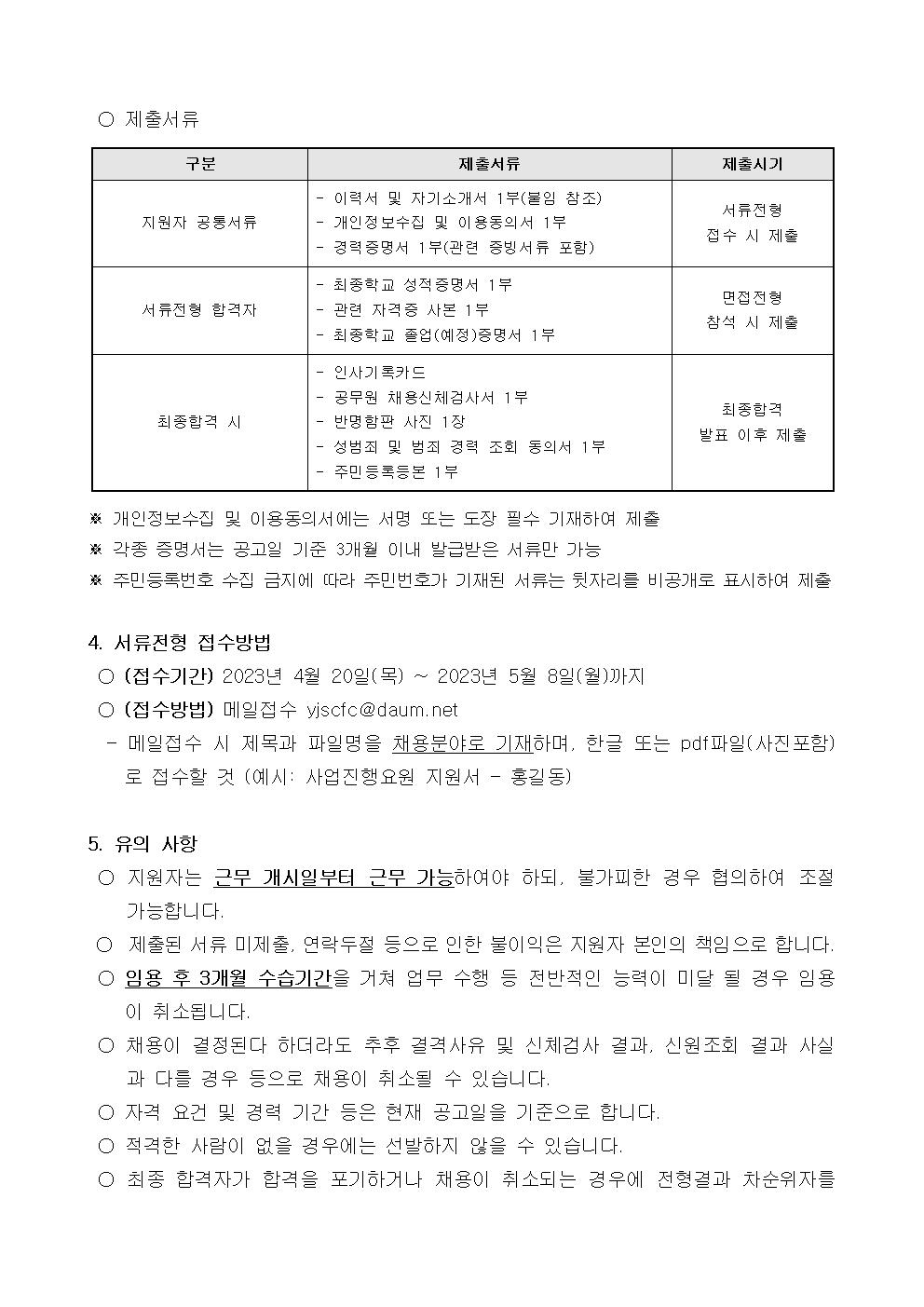 ○ 제출서류

| 구분 | 제출서류 | 제출시기 |
|---|---|---|
| 지원자 공통서류 | - 이력서 및 자기소개서 1부(붙임 참조) - 개인정보수집 및 이용동의서 1부 - 경력증명서 1부(관련 증빙서류 포함) | 서류전형 접수 시 제출 |
| 서류전형 합격자 | - 최종학교 성적증명서 1부 - 관련 자격증 사본 1부 - 최종학교 졸업(예정)증명서 1부 | 면접전형 참석 시 제출 |
| 최종합격 시 | - 인사기록카드 - 공무원 채용신체검사서 1부 - 반명함판 사진 1장 - 성범죄 및 범죄 경력 조회 동의서 1부 - 주민등록등본 1부 | 최종합격 발표 이후 제출 |

※ 개인정보수집 및 이용동의서에는 서명 또는 도장 필수 기재하여 제출
※ 각종 증명서는 공고일 기준 3개월 이내 발급받은 서류만 가능
※ 주민등록번호 수집 금지에 따라 주민번호가 기재된 서류는 뒷자리를 비공개로 표시하여 제출

4. 서류전형 접수방법
○ (접수기간) 2023년 4월 20일(목) ~ 2023년 5월 8일(월)까지
○ (접수방법) 메일접수 yjscfc@daum.net
- 메일접수 시 제목과 파일명을 채용분야로 기재하며, 한글 또는 pdf파일(사진포함)로 접수할 것 (예시: 사업진행요원 지원서 - 홍길동)

5. 유의 사항
○ 지원자는 근무 개시일부터 근무 가능하여야 하되, 불가피한 경우 협의하여 조절 가능합니다.
○ 제출된 서류 미제출, 연락두절 등으로 인한 불이익은 지원자 본인의 책임으로 합니다.
○ 임용 후 3개월 수습기간을 거쳐 업무 수행 등 전반적인 능력이 미달 될 경우 임용이 취소됩니다.
○ 채용이 결정된다 하더라도 추후 결격사유 및 신체검사 결과, 신원조회 결과 사실과 다를 경우 등으로 채용이 취소될 수 있습니다.
○ 자격 요건 및 경력 기간 등은 현재 공고일을 기준으로 합니다.
○ 적격한 사람이 없을 경우에는 선발하지 않을 수 있습니다.
○ 최종 합격자가 합격을 포기하거나 채용이 취소되는 경우에 전형결과 차순위자를